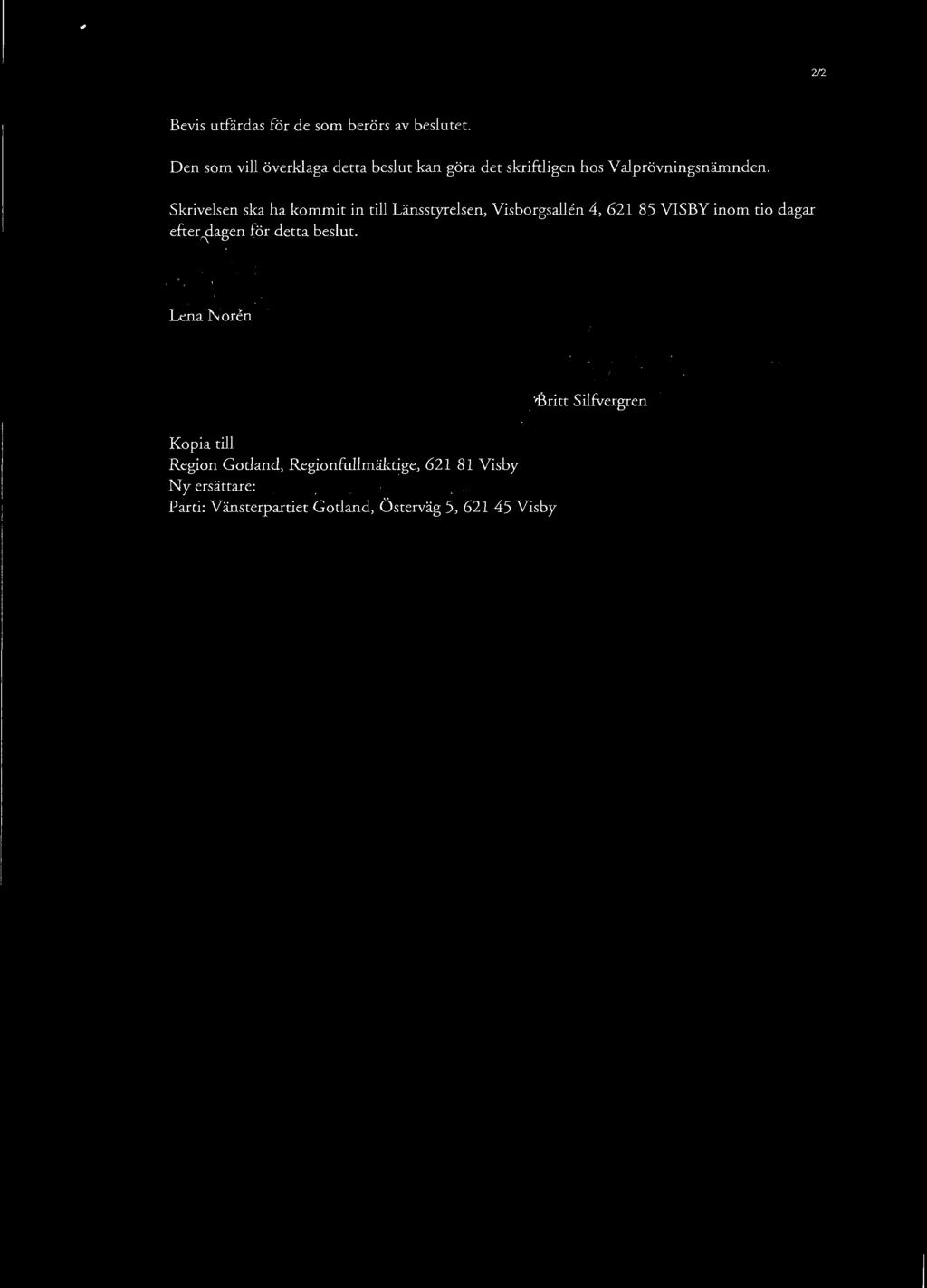 2/2

Bevis utfärdas för de som berörs av beslutet.

Den som vill överklaga detta beslut kan göra det skriftligen hos Valprövningsnämnden.

Skrivelsen ska ha kommit in till Länsstyrelsen, Visborgsallén 4, 621 85 VISBY inom tio dagar efter dagen för detta beslut.

Lena Norén

Britt Silfvergren

Kopia till
Region Gotland, Regionfullmäktige, 621 81 Visby
Ny ersättare:
Parti: Vänsterpartiet Gotland, Österväg 5, 621 45 Visby